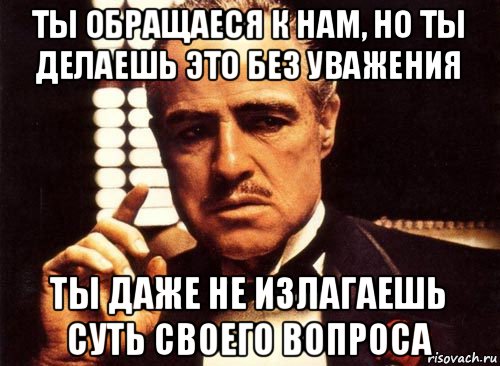 ТЫ ОБРАЩАЕСЯ К НАМ, НО ТЫ ДЕЛАЕШЬ ЭТО БЕЗ УВАЖЕНИЯ

ТЫ ДАЖЕ НЕ ИЗЛАГАЕШЬ СУТЬ СВОЕГО ВОПРОСА

risovach.ru